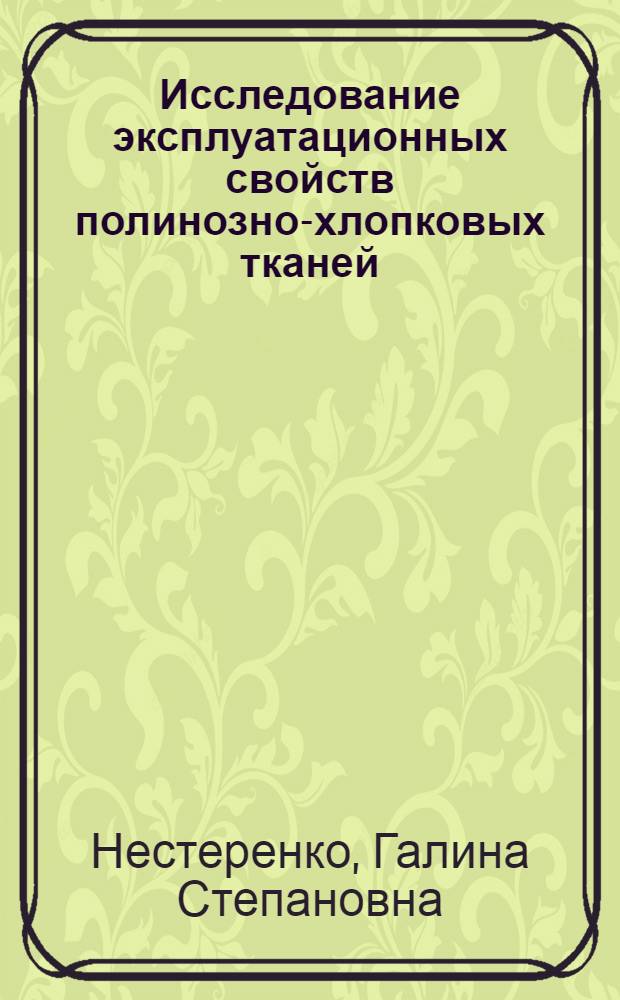 Исследование эксплуатационных свойств полинозно-хлопковых тканей

Нестеренко, Галина Степановна